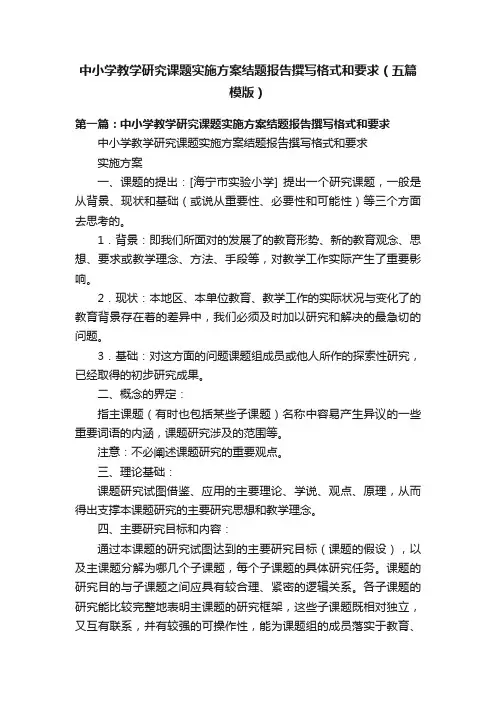 中小学教学研究课题实施方案结题报告撰写格式和要求（五篇模版）

第一篇：中小学教学研究课题实施方案结题报告撰写格式和要求

中小学教学研究课题实施方案结题报告撰写格式和要求

实施方案

一、课题的提出：[海宁市实验小学] 提出一个研究课题，一般是从背景、现状和基础（或说从重要性、必要性和可能性）等三个方面去思考的。

1．背景：即我们所面对的发展了的教育形势、新的教育观念、思想、要求或教学理念、方法、手段等，对教学工作实际产生了重要影响。

2．现状：本地区、本单位教育、教学工作的实际状况与变化了的教育背景存在着的差异中，我们必须及时加以研究和解决的最急切的问题。

3．基础：对这方面的问题课题组成员或他人所作的探索性研究，已经取得的初步研究成果。

二、概念的界定：

指主课题（有时也包括某些子课题）名称中容易产生异议的一些重要词语的内涵，课题研究涉及的范围等。

注意：不必阐述课题研究的重要观点。

三、理论基础：

课题研究试图借鉴、应用的主要理论、学说、观点、原理，从而得出支撑本课题研究的主要研究思想和教学理念。

四、主要研究目标和内容：

通过本课题的研究试图达到的主要研究目标（课题的假设），以及主课题分解为哪几个子课题，每个子课题的具体研究任务。课题的研究目的与子课题之间应具有较合理、紧密的逻辑关系。各子课题的研究能比较完整地表明主课题的研究框架，这些子课题既相对独立，又互有联系，并有较强的可操作性，能为课题组的成员落实于教育、